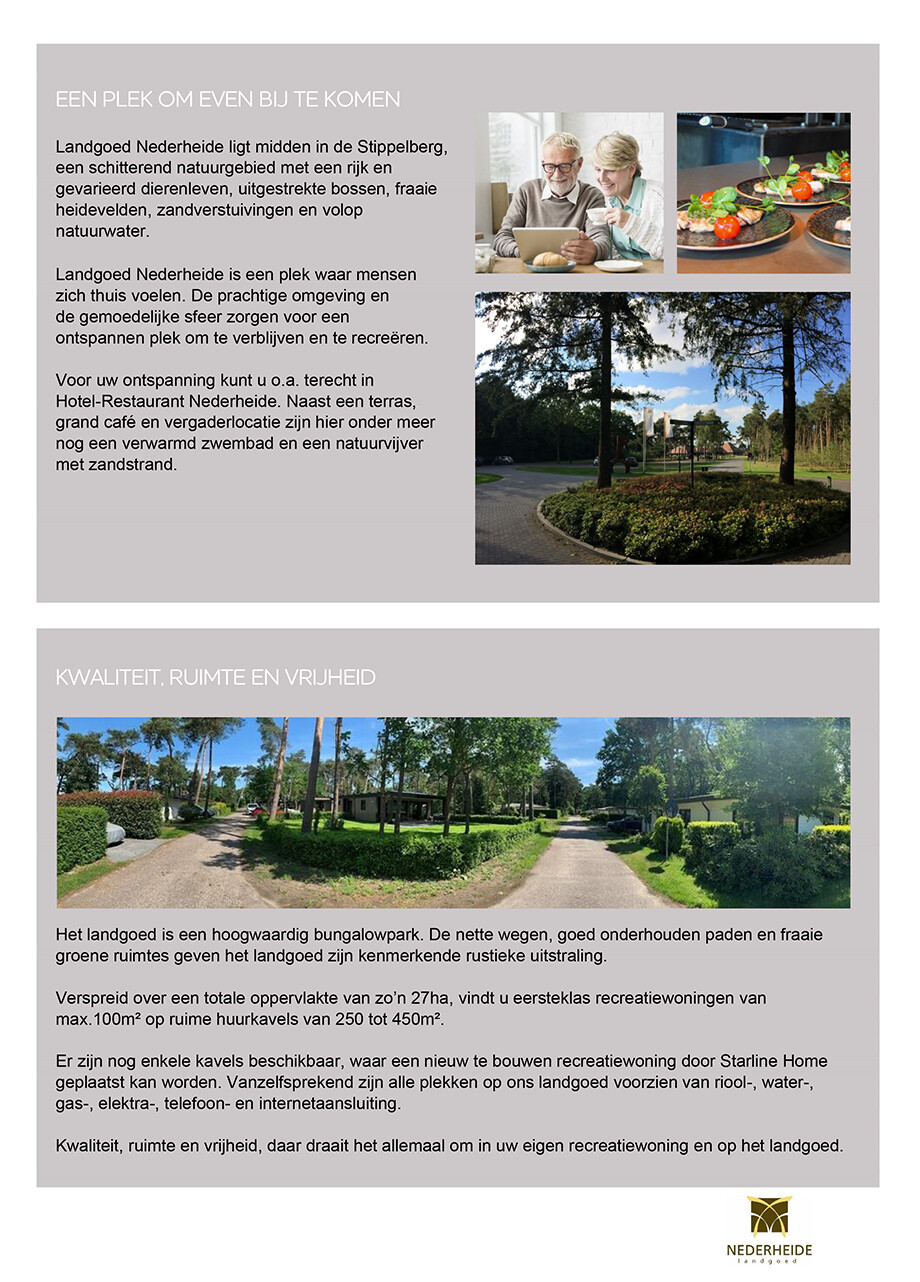 EEN PLEK OM EVEN BIJ TE KOMEN

Landgoed Nederheide ligt midden in de Stippelberg, een schitterend natuurgebied met een rijk en gevarieerd dierenleven, uitgestrekte bossen, fraaie heidevelden, zandverstuivingen en volop natuurwater.

Landgoed Nederheide is een plek waar mensen zich thuis voelen. De prachtige omgeving en de gemoedelijke sfeer zorgen voor een ontspannen plek om te verblijven en te recreëren.

Voor uw ontspanning kunt u o.a. terecht in Hotel-Restaurant Nederheide. Naast een terras, grand café en vergaderlocatie zijn hier onder meer nog een verwarmd zwembad en een natuurvijver met zandstrand.

KWALITEIT, RUIMTE EN VRIJHEID

Het landgoed is een hoogwaardig bungalowpark. De nette wegen, goed onderhouden paden en fraaie groene ruimtes geven het landgoed zijn kenmerkende rustieke uitstraling.

Verspreid over een totale oppervlakte van zo'n 27ha, vindt u eersteklas recreatiewoningen van max.100m² op ruime huurkavels van 250 tot 450m².

Er zijn nog enkele kavels beschikbaar, waar een nieuw te bouwen recreatiewoning door Starline Home geplaatst kan worden. Vanzelfsprekend zijn alle plekken op ons landgoed voorzien van riool-, water-, gas-, elektra-, telefoon- en internetaansluiting.

Kwaliteit, ruimte en vrijheid, daar draait het allemaal om in uw eigen recreatiewoning en op het landgoed.

NEDERHEIDE
landgoed